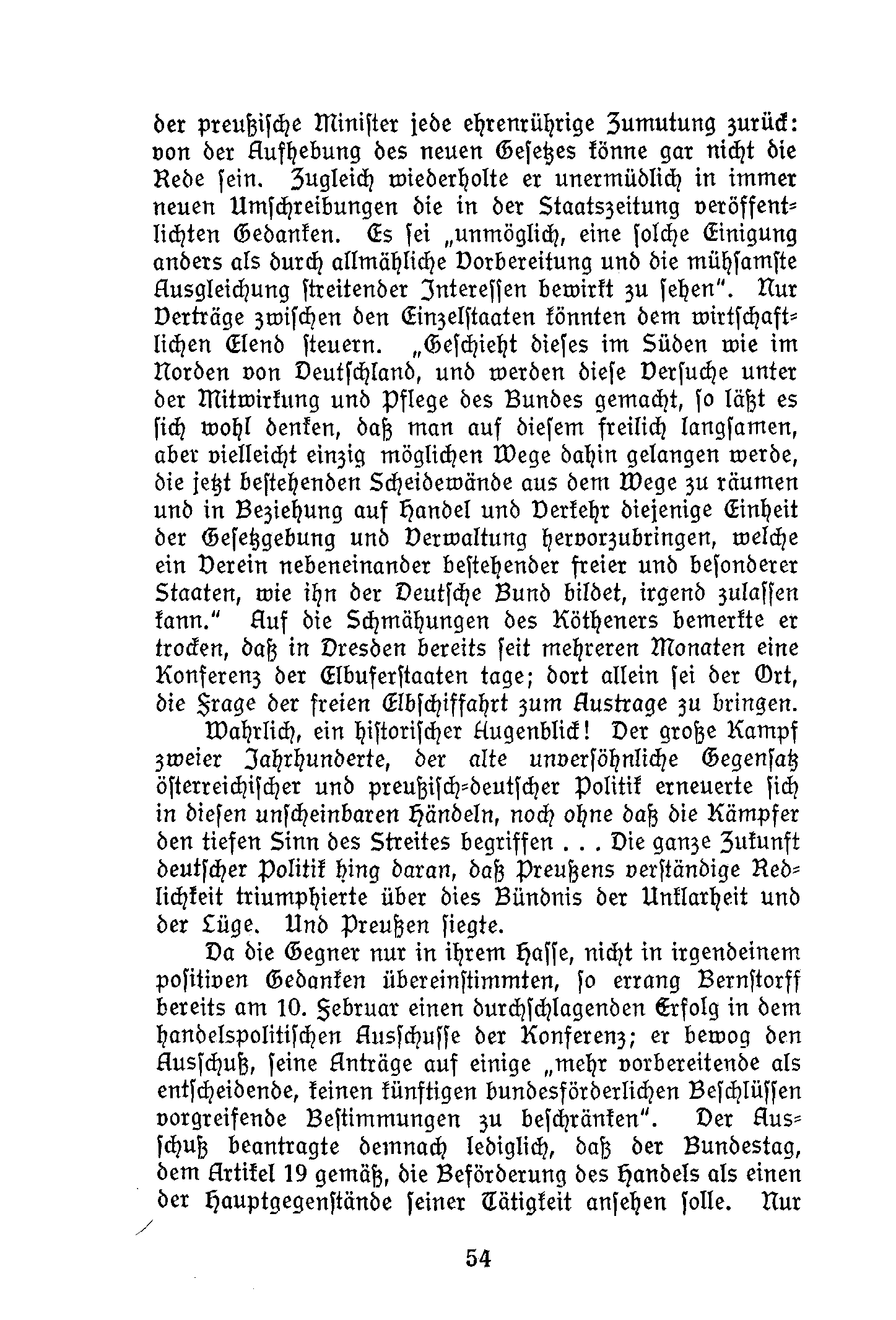 der preußische Minister jede ehrenrührige Zumutung zurück: von der Aufhebung des neuen Gesetzes könne gar nicht die Rede sein. Zugleich wiederholte er unermüdlich in immer neuen Umschreibungen die in der Staatszeitung veröffentlichten Gedanken. Es sei „unmöglich, eine solche Einigung anders als durch allmähliche Vorbereitung und die mühsamste Ausgleichung streitender Interessen bewirkt zu sehen". Nur Verträge zwischen den Einzelstaaten könnten dem wirtschaftlichen Elend steuern. „Geschieht dieses im Süden wie im Norden von Deutschland, und werden diese Versuche unter der Mitwirkung und Pflege des Bundes gemacht, so läßt es sich wohl denken, daß man auf diesem freilich langsamen, aber vielleicht einzig möglichen Wege dahin gelangen werde, die jetzt bestehenden Scheidewände aus dem Wege zu räumen und in Beziehung auf Handel und Verkehr diejenige Einheit der Gesetzgebung und Verwaltung hervorzubringen, welche ein Verein nebeneinander bestehender freier und besonderer Staaten, wie ihn der Deutsche Bund bildet, irgend zulassen kann." Auf die Schmähungen des Kötheners bemerkte er trocken, daß in Dresden bereits seit mehreren Monaten eine Konferenz der Elbuferstaaten tage; dort allein sei der Ort, die Frage der freien Elbschiffahrt zum Austrage zu bringen.

Wahrlich, ein historischer Augenblick! Der große Kampf zweier Jahrhunderte, der alte unversöhnliche Gegensatz österreichischer und preußisch-deutscher Politik erneuerte sich in diesen unscheinbaren Händeln, noch ohne daß die Kämpfer den tiefen Sinn des Streites begriffen . . . Die ganze Zukunft deutscher Politik hing daran, daß Preußens verständige Redlichkeit triumphierte über dies Bündnis der Unklarheit und der Lüge. Und Preußen siegte.

Da die Gegner nur in ihrem Hasse, nicht in irgendeinem positiven Gedanken übereinstimmten, so errang Bernstorff bereits am 10. Februar einen durchschlagenden Erfolg in dem handelspolitischen Ausschusse der Konferenz; er bewog den Ausschuß, seine Anträge auf einige „mehr vorbereitende als entscheidende, keinen künftigen bundesförderlichen Beschlüssen vorgreifende Bestimmungen zu beschränken". Der Ausschuß beantragte demnach lediglich, daß der Bundestag, dem Artikel 19 gemäß, die Beförderung des Handels als einen der Hauptgegenstände seiner Tätigkeit ansehen solle. Nur

54